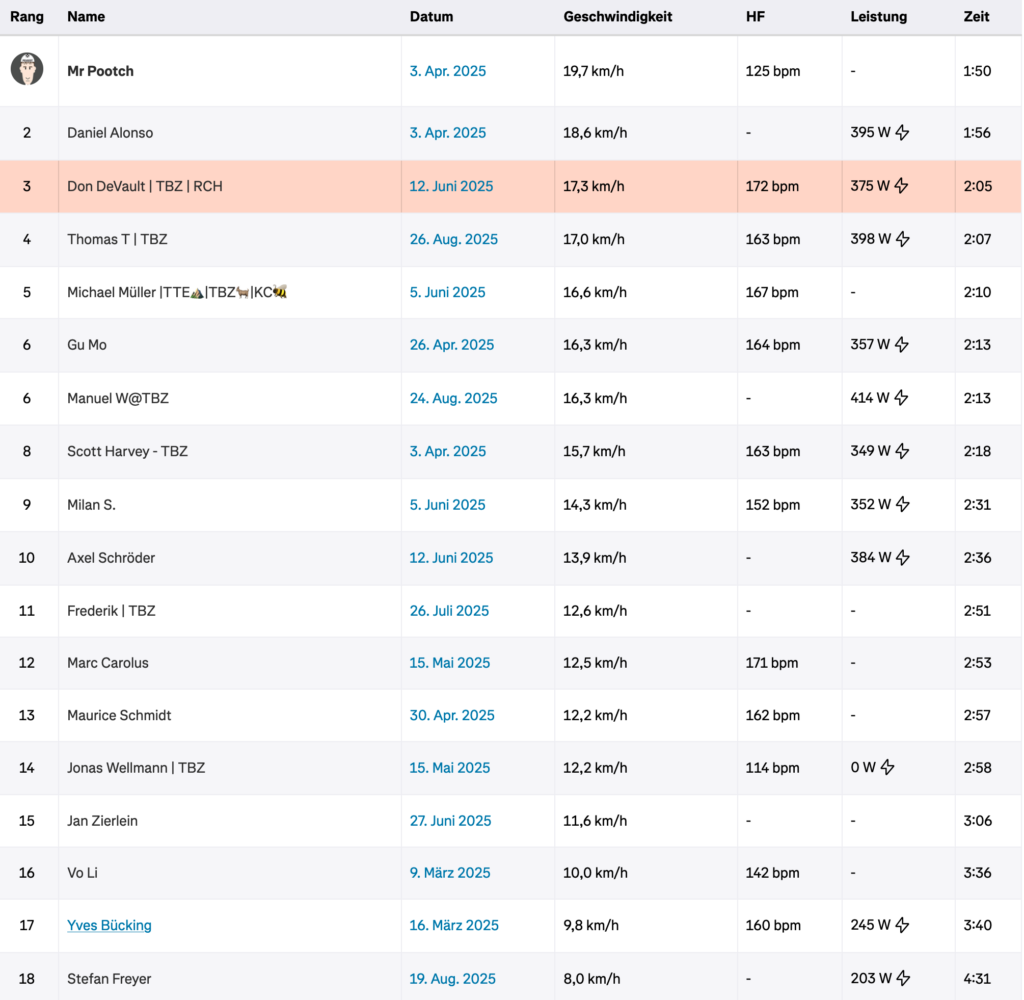 | Rang | Name | Datum | Geschwindigkeit | HF | Leistung | Zeit |
|---|---|---|---|---|---|---|
| | Mr Pootch | 3. Apr. 2025 | 19,7 km/h | 125 bpm | - | 1:50 |
| 2 | Daniel Alonso | 3. Apr. 2025 | 18,6 km/h | - | 395 W | 1:56 |
| 3 | Don DeVault \| TBZ \| RCH | 12. Juni 2025 | 17,3 km/h | 172 bpm | 375 W | 2:05 |
| 4 | Thomas T \| TBZ | 26. Aug. 2025 | 17,0 km/h | 163 bpm | 398 W | 2:07 |
| 5 | Michael Müller \|TTE⛰️\|TBZ🐂\|KC🐝 | 5. Juni 2025 | 16,6 km/h | 167 bpm | - | 2:10 |
| 6 | Gu Mo | 26. Apr. 2025 | 16,3 km/h | 164 bpm | 357 W | 2:13 |
| 6 | Manuel W@TBZ | 24. Aug. 2025 | 16,3 km/h | - | 414 W | 2:13 |
| 8 | Scott Harvey - TBZ | 3. Apr. 2025 | 15,7 km/h | 163 bpm | 349 W | 2:18 |
| 9 | Milan S. | 5. Juni 2025 | 14,3 km/h | 152 bpm | 352 W | 2:31 |
| 10 | Axel Schröder | 12. Juni 2025 | 13,9 km/h | - | 384 W | 2:36 |
| 11 | Frederik \| TBZ | 26. Juli 2025 | 12,6 km/h | - | - | 2:51 |
| 12 | Marc Carolus | 15. Mai 2025 | 12,5 km/h | 171 bpm | - | 2:53 |
| 13 | Maurice Schmidt | 30. Apr. 2025 | 12,2 km/h | 162 bpm | - | 2:57 |
| 14 | Jonas Wellmann \| TBZ | 15. Mai 2025 | 12,2 km/h | 114 bpm | 0 W | 2:58 |
| 15 | Jan Zierlein | 27. Juni 2025 | 11,6 km/h | - | - | 3:06 |
| 16 | Vo Li | 9. März 2025 | 10,0 km/h | 142 bpm | - | 3:36 |
| 17 | Yves Bücking | 16. März 2025 | 9,8 km/h | 160 bpm | 245 W | 3:40 |
| 18 | Stefan Freyer | 19. Aug. 2025 | 8,0 km/h | - | 203 W | 4:31 |